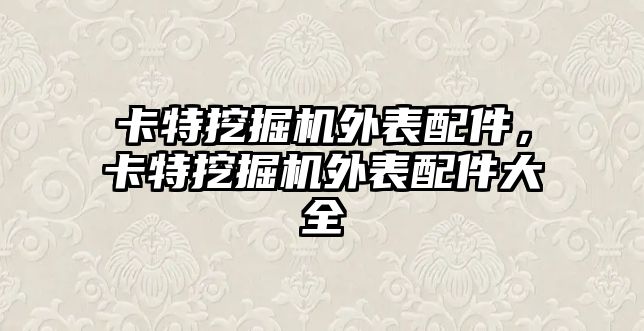 卡特挖掘机外表配件，卡特挖掘机外表配件大全